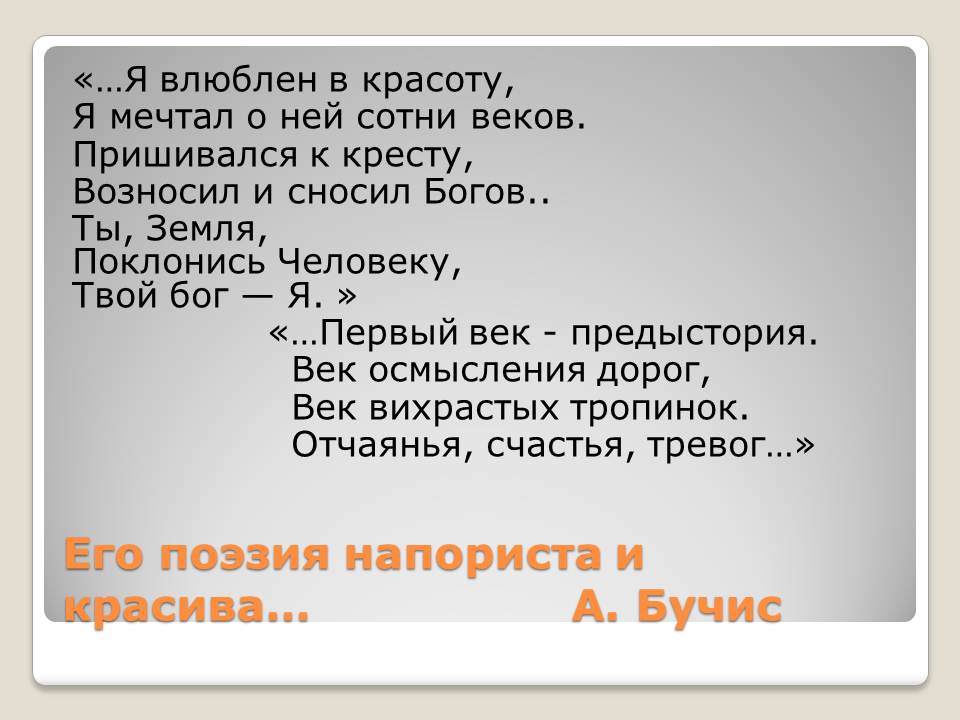 «…Я влюблен в красоту,
Я мечтал о ней сотни веков.
Пришивался к кресту,
Возносил и сносил Богов..
Ты, Земля,
Поклонись Человеку,
Твой бог — Я. »

«…Первый век - предыстория.
Век осмысления дорог,
Век вихрастых тропинок.
Отчаянья, счастья, тревог…»

Его поэзия напориста и красива… А. Бучис